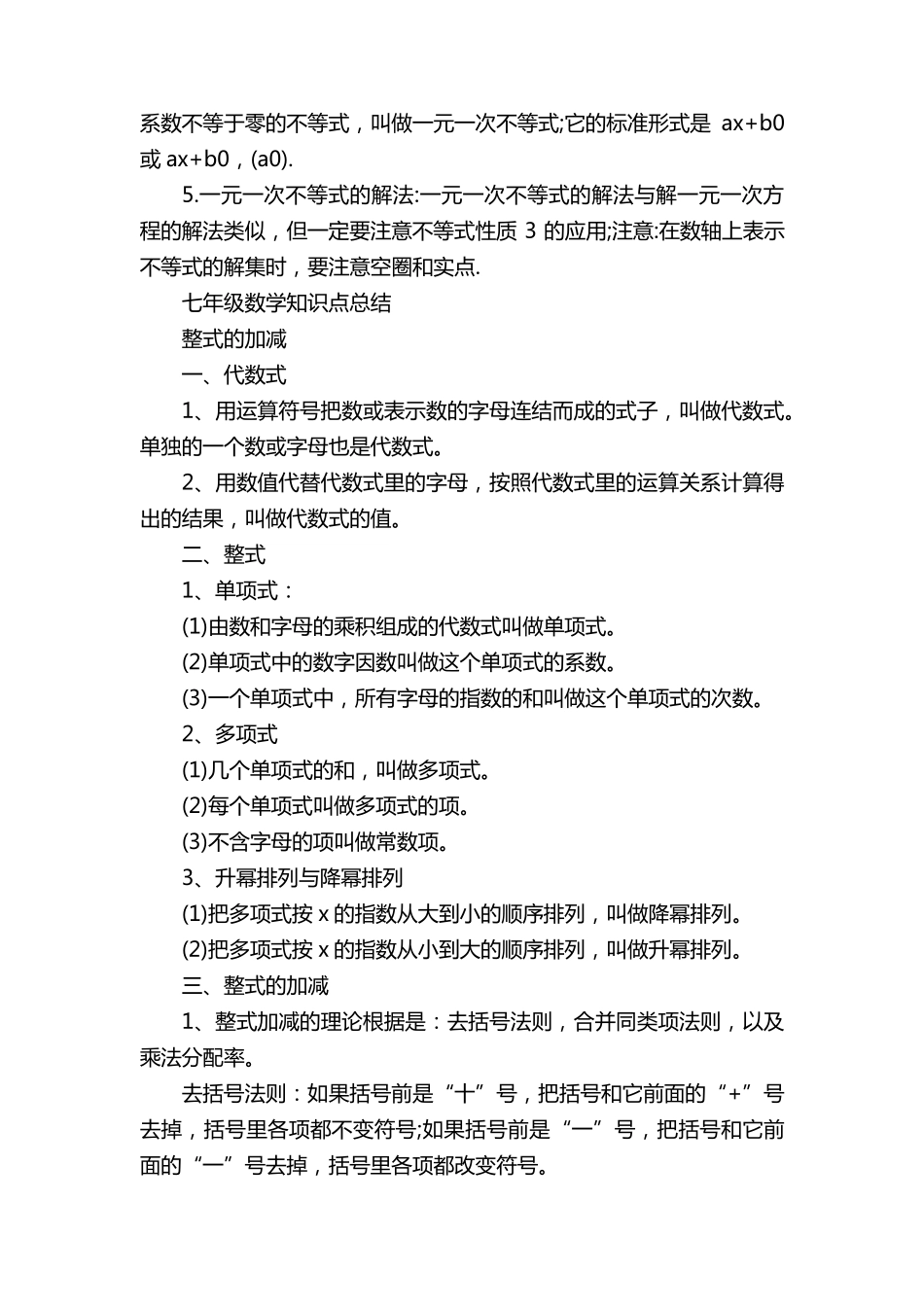 系数不等于零的不等式，叫做一元一次不等式;它的标准形式是 ax+b0 或 ax+b0，(a0).

5.一元一次不等式的解法:一元一次不等式的解法与解一元一次方程的解法类似，但一定要注意不等式性质 3 的应用;注意:在数轴上表示不等式的解集时，要注意空圈和实点.

七年级数学知识点总结

整式的加减

一、代数式

1、用运算符号把数或表示数的字母连结而成的式子，叫做代数式。单独的一个数或字母也是代数式。

2、用数值代替代数式里的字母，按照代数式里的运算关系计算得出的结果，叫做代数式的值。

二、整式

1、单项式：

(1)由数和字母的乘积组成的代数式叫做单项式。

(2)单项式中的数字因数叫做这个单项式的系数。

(3)一个单项式中，所有字母的指数的和叫做这个单项式的次数。

2、多项式

(1)几个单项式的和，叫做多项式。

(2)每个单项式叫做多项式的项。

(3)不含字母的项叫做常数项。

3、升幂排列与降幂排列

(1)把多项式按 x 的指数从大到小的顺序排列，叫做降幂排列。

(2)把多项式按 x 的指数从小到大的顺序排列，叫做升幂排列。

三、整式的加减

1、整式加减的理论根据是：去括号法则，合并同类项法则，以及乘法分配率。

去括号法则：如果括号前是“十”号，把括号和它前面的“+”号去掉，括号里各项都不变符号;如果括号前是“一”号，把括号和它前面的“一”号去掉，括号里各项都改变符号。